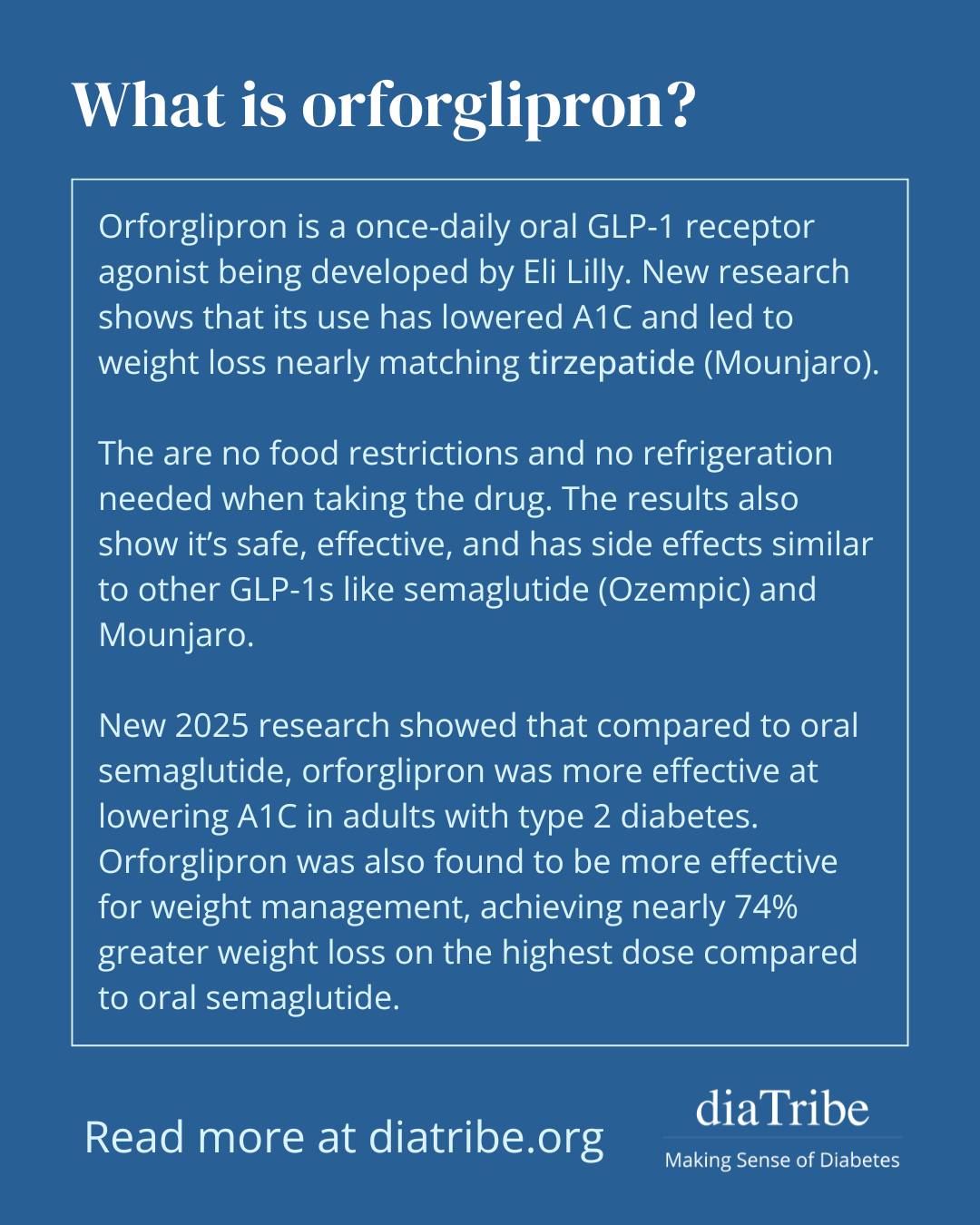 What is orforglipron?

Orforglipron is a once-daily oral GLP-1 receptor agonist being developed by Eli Lilly. New research shows that its use has lowered A1C and led to weight loss nearly matching tirzepatide (Mounjaro).

The are no food restrictions and no refrigeration needed when taking the drug. The results also show it's safe, effective, and has side effects similar to other GLP-1s like semaglutide (Ozempic) and Mounjaro.

New 2025 research showed that compared to oral semaglutide, orforglipron was more effective at lowering A1C in adults with type 2 diabetes. Orforglipron was also found to be more effective for weight management, achieving nearly 74% greater weight loss on the highest dose compared to oral semaglutide.

Read more at diatribe.org

diaTribe
Making Sense of Diabetes